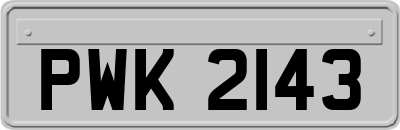 PWK 2143